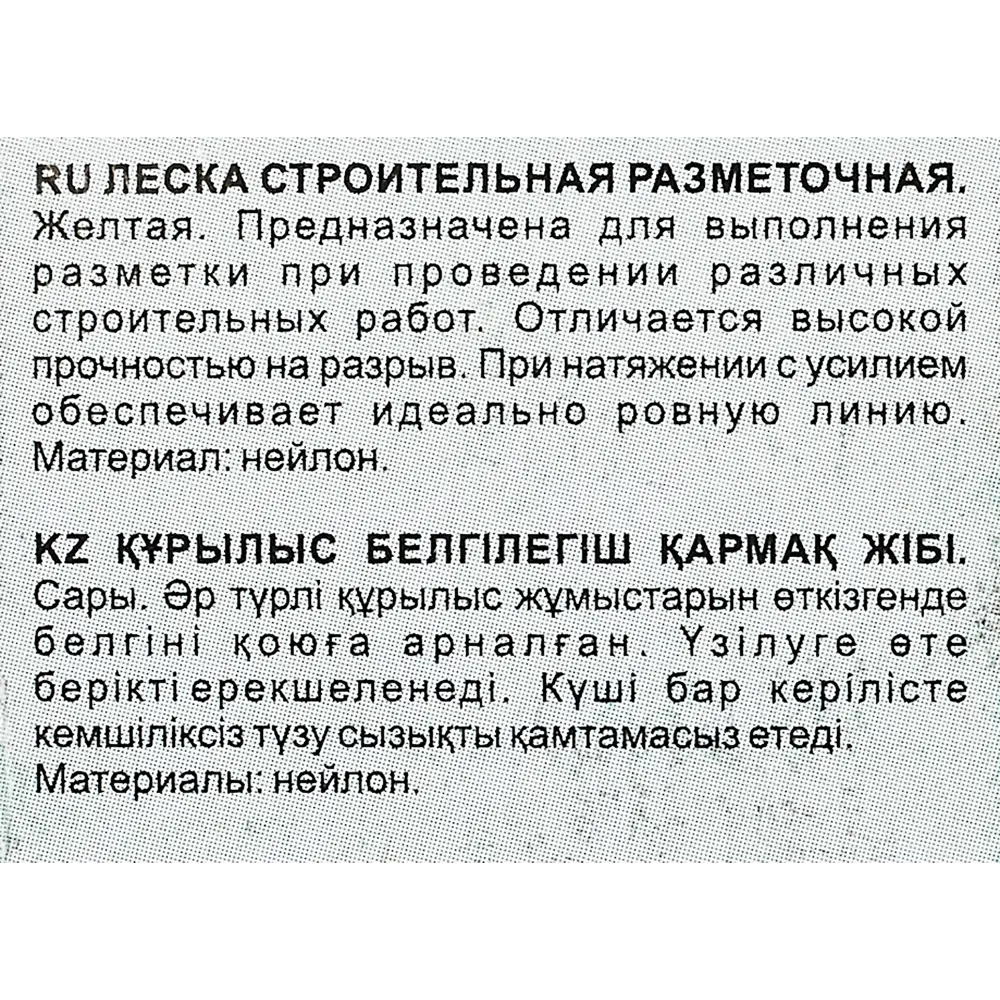 RU ЛЕСКА СТРОИТЕЛЬНАЯ РАЗМЕТОЧНАЯ. Желтая. Предназначена для выполнения разметки при проведении различных строительных работ. Отличается высокой прочностью на разрыв. При натяжении с усилием обеспечивает идеально ровную линию. Материал: нейлон.

KZ ҚҰРЫЛЫС БЕЛГІЛЕГІШ ҚАРМАҚ ЖІБІ. Сары. Әр түрлі құрылыс жұмыстарын өткізгенде белгіні қоюға арналған. Үзілуге өте берікті ерекшеленеді. Күші бар керілісте кемшіліксіз түзу сызықты қамтамасыз етеді. Материалы: нейлон.